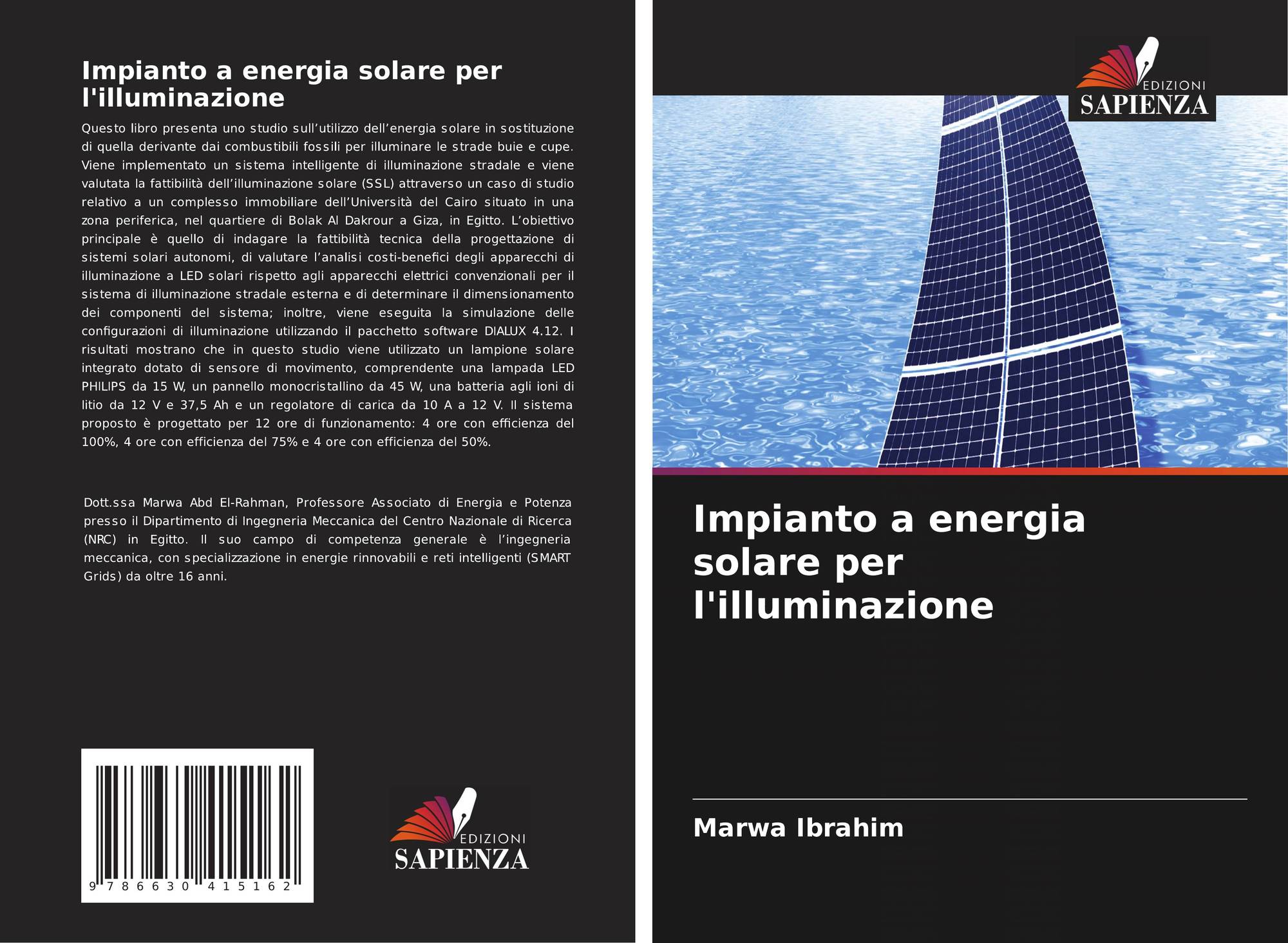 Impianto a energia solare per l'illuminazione

Questo libro presenta uno studio sull'utilizzo dell'energia solare in sostituzione di quella derivante dai combustibili fossili per illuminare le strade buie e cupe. Viene implementato un sistema intelligente di illuminazione stradale e viene valutata la fattibilità dell'illuminazione solare (SSL) attraverso un caso di studio relativo a un complesso immobiliare dell'Università del Cairo situato in una zona periferica, nel quartiere di Bolak Al Dakrour a Giza, in Egitto. L'obiettivo principale è quello di indagare la fattibilità tecnica della progettazione di sistemi solari autonomi, di valutare l'analisi costi-benefici degli apparecchi di illuminazione a LED solari rispetto agli apparecchi elettrici convenzionali per il sistema di illuminazione stradale esterna e di determinare il dimensionamento dei componenti del sistema; inoltre, viene eseguita la simulazione delle configurazioni di illuminazione utilizzando il pacchetto software DIALUX 4.12. I risultati mostrano che in questo studio viene utilizzato un lampione solare integrato dotato di sensore di movimento, comprendente una lampada LED PHILIPS da 15 W, un pannello monocristallino da 45 W, una batteria agli ioni di litio da 12 V e 37,5 Ah e un regolatore di carica da 10 A a 12 V. Il sistema proposto è progettato per 12 ore di funzionamento: 4 ore con efficienza del 100%, 4 ore con efficienza del 75% e 4 ore con efficienza del 50%.

Dott.ssa Marwa Abd El-Rahman, Professore Associato di Energia e Potenza presso il Dipartimento di Ingegneria Meccanica del Centro Nazionale di Ricerca (NRC) in Egitto. Il suo campo di competenza generale è l'ingegneria meccanica, con specializzazione in energie rinnovabili e reti intelligenti (SMART Grids) da oltre 16 anni.

9 786630 415162

EDIZIONI
SAPIENZA

EDIZIONI
SAPIENZA

Impianto a energia solare per l'illuminazione

Marwa Ibrahim